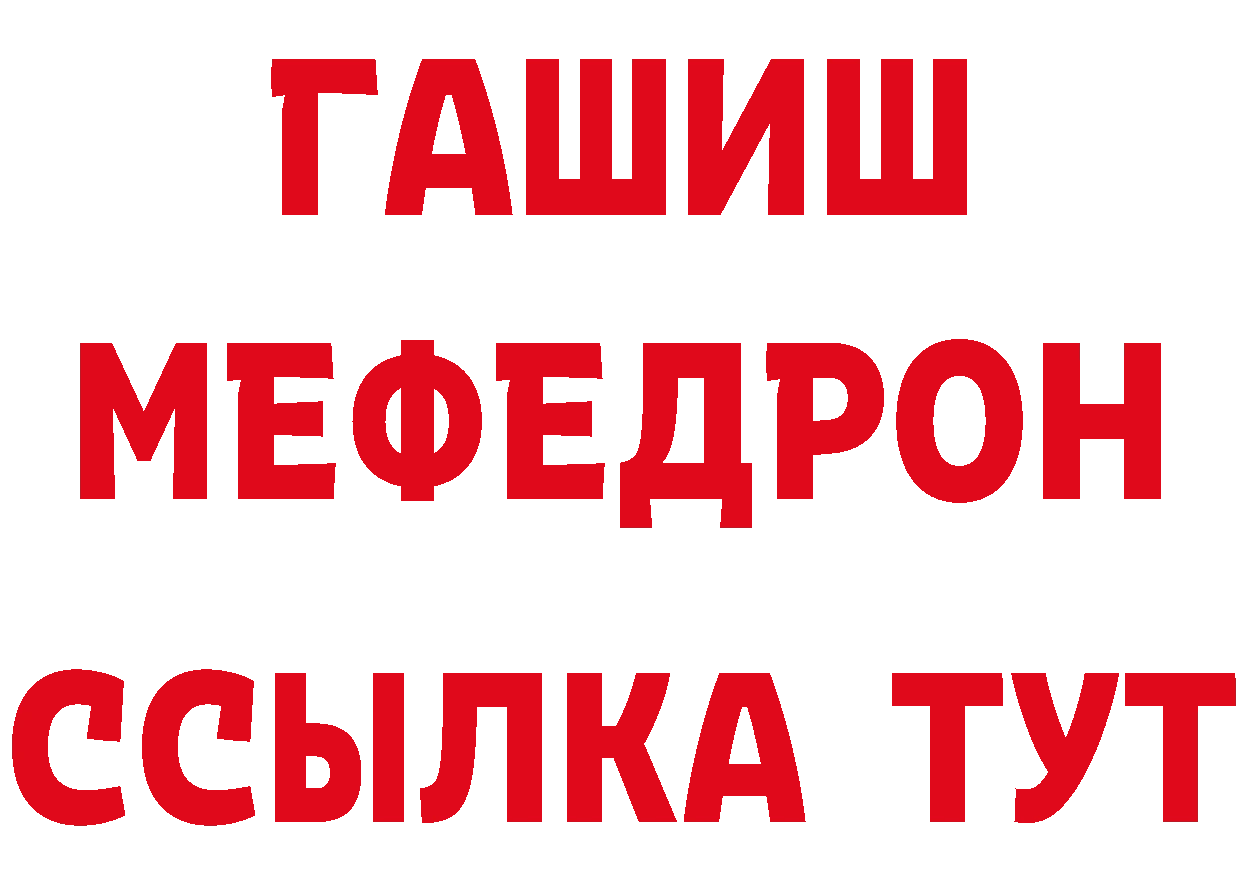 ГАШИШ МЕФЕДРОН ССЫЛКА ТУТ